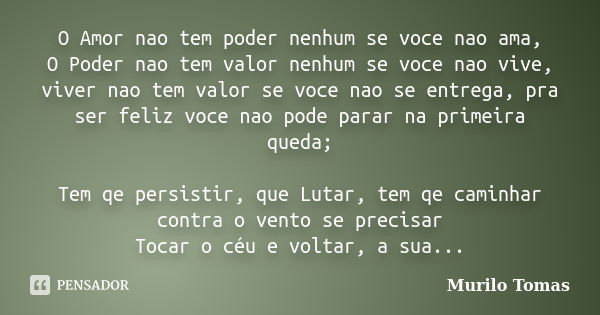 O Amor nao tem poder nenhum se voce nao ama, O Poder nao tem valor nenhum se voce nao vive, viver nao tem valor se voce nao se entrega, pra ser feliz voce nao pode parar na primeira queda;

Tem qe persistir, que Lutar, tem qe caminhar contra o vento se precisar
Tocar o céu e voltar, a sua...

PENSADOR

Murilo Tomas